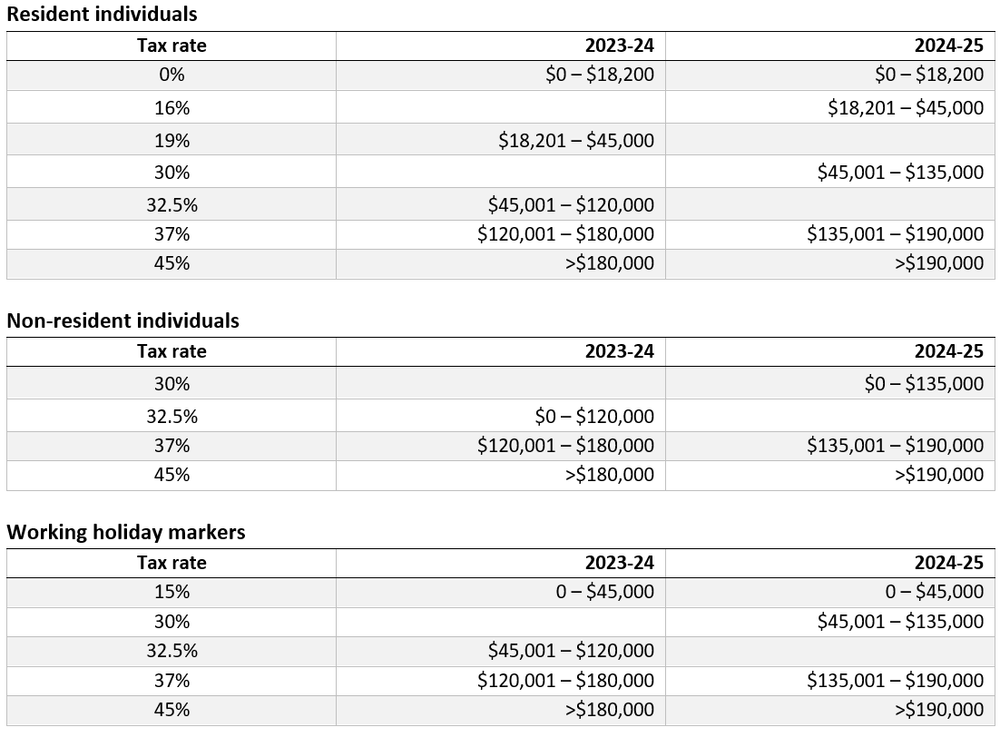 **Resident individuals**

| Tax rate | 2023-24 | 2024-25 |
|---|---|---|
| 0% | \$0 – \$18,200 | \$0 – \$18,200 |
| 16% | | \$18,201 – \$45,000 |
| 19% | \$18,201 – \$45,000 | |
| 30% | | \$45,001 – \$135,000 |
| 32.5% | \$45,001 – \$120,000 | |
| 37% | \$120,001 – \$180,000 | \$135,001 – \$190,000 |
| 45% | >\$180,000 | >\$190,000 |

**Non-resident individuals**

| Tax rate | 2023-24 | 2024-25 |
|---|---|---|
| 30% | | \$0 – \$135,000 |
| 32.5% | \$0 – \$120,000 | |
| 37% | \$120,001 – \$180,000 | \$135,001 – \$190,000 |
| 45% | >\$180,000 | >\$190,000 |

**Working holiday markers**

| Tax rate | 2023-24 | 2024-25 |
|---|---|---|
| 15% | 0 – \$45,000 | 0 – \$45,000 |
| 30% | | \$45,001 – \$135,000 |
| 32.5% | \$45,001 – \$120,000 | |
| 37% | \$120,001 – \$180,000 | \$135,001 – \$190,000 |
| 45% | >\$180,000 | >\$190,000 |